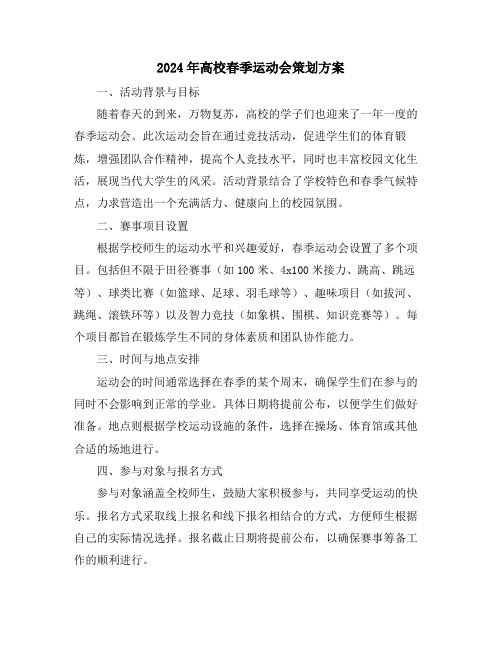 2024年高校春季运动会策划方案

一、活动背景与目标

随着春天的到来，万物复苏，高校的学子们也迎来了一年一度的春季运动会。此次运动会旨在通过竞技活动，促进学生们的体育锻炼，增强团队合作精神，提高个人竞技水平，同时也丰富校园文化生活，展现当代大学生的风采。活动背景结合了学校特色和春季气候特点，力求营造出一个充满活力、健康向上的校园氛围。

二、赛事项目设置

根据学校师生的运动水平和兴趣爱好，春季运动会设置了多个项目。包括但不限于田径赛事（如100米、4x100米接力、跳高、跳远等）、球类比赛（如篮球、足球、羽毛球等）、趣味项目（如拔河、跳绳、滚铁环等）以及智力竞技（如象棋、围棋、知识竞赛等）。每个项目都旨在锻炼学生不同的身体素质和团队协作能力。

三、时间与地点安排

运动会的时间通常选择在春季的某个周末，确保学生们在参与的同时不会影响到正常的学业。具体日期将提前公布，以便学生们做好准备。地点则根据学校运动设施的条件，选择在操场、体育馆或其他合适的场地进行。

四、参与对象与报名方式

参与对象涵盖全校师生，鼓励大家积极参与，共同享受运动的快乐。报名方式采取线上报名和线下报名相结合的方式，方便师生根据自己的实际情况选择。报名截止日期将提前公布，以确保赛事筹备工作的顺利进行。